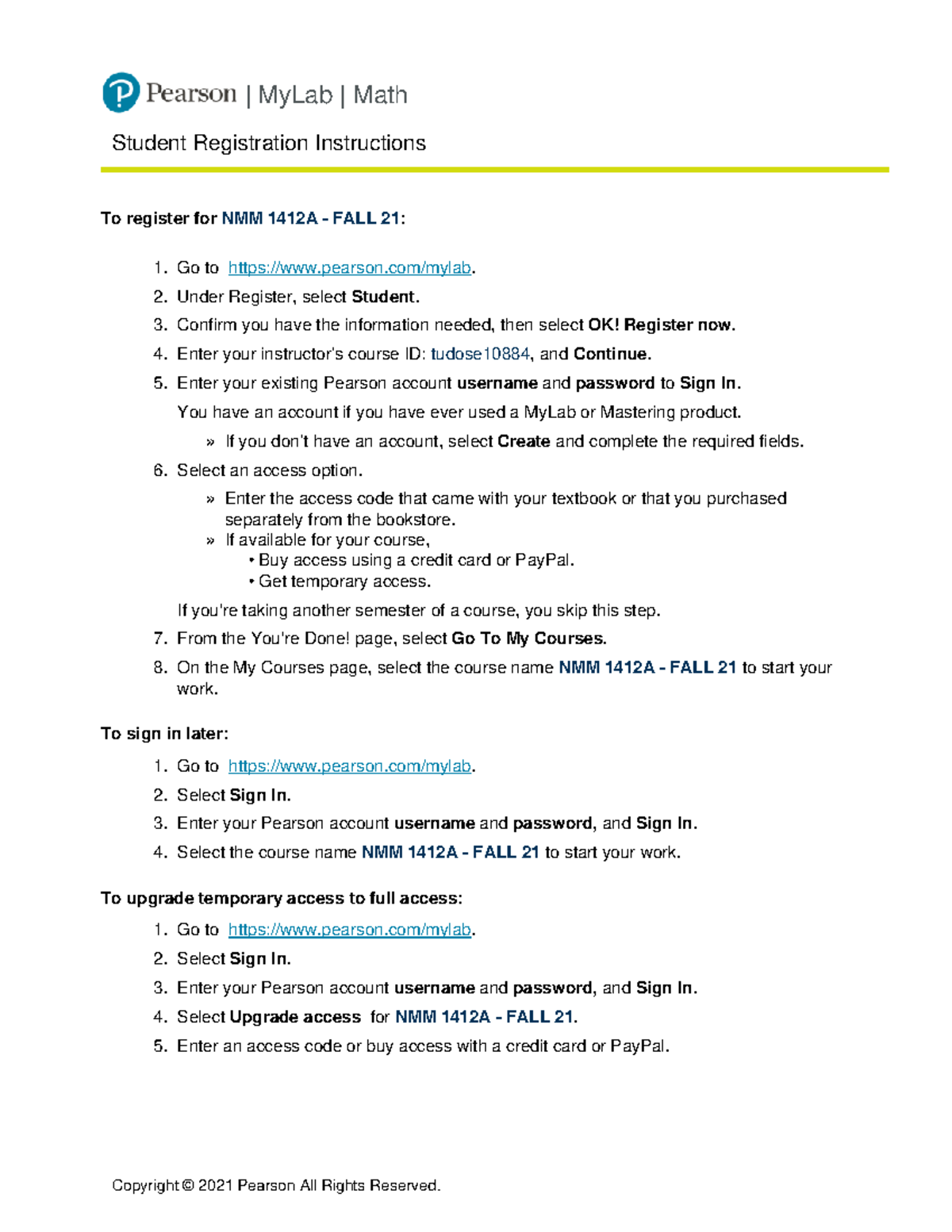 Pearson | MyLab | Math

Student Registration Instructions

To register for NMM 1412A - FALL 21:

1. Go to https://www.pearson.com/mylab.
2. Under Register, select Student.
3. Confirm you have the information needed, then select OK! Register now.
4. Enter your instructor's course ID: tudose10884, and Continue.
5. Enter your existing Pearson account username and password to Sign In.
You have an account if you have ever used a MyLab or Mastering product.
» If you don't have an account, select Create and complete the required fields.
6. Select an access option.
» Enter the access code that came with your textbook or that you purchased separately from the bookstore.
» If available for your course,
• Buy access using a credit card or PayPal.
• Get temporary access.
If you're taking another semester of a course, you skip this step.
7. From the You're Done! page, select Go To My Courses.
8. On the My Courses page, select the course name NMM 1412A - FALL 21 to start your work.

To sign in later:

1. Go to https://www.pearson.com/mylab.
2. Select Sign In.
3. Enter your Pearson account username and password, and Sign In.
4. Select the course name NMM 1412A - FALL 21 to start your work.

To upgrade temporary access to full access:

1. Go to https://www.pearson.com/mylab.
2. Select Sign In.
3. Enter your Pearson account username and password, and Sign In.
4. Select Upgrade access for NMM 1412A - FALL 21.
5. Enter an access code or buy access with a credit card or PayPal.

Copyright © 2021 Pearson All Rights Reserved.